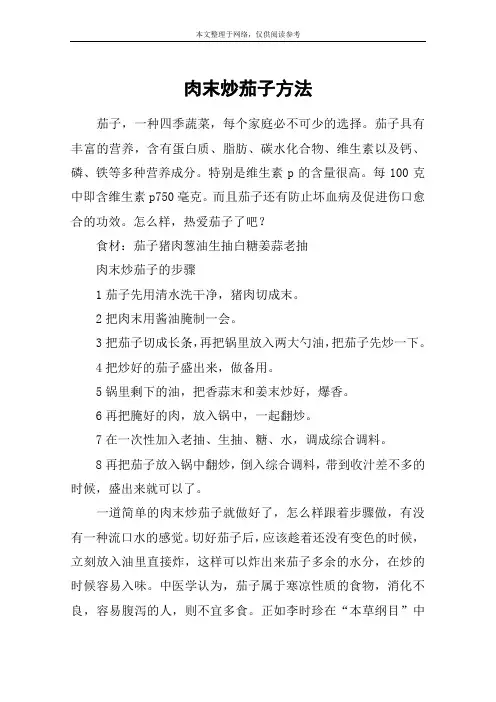 本文整理于网络，仅供阅读参考

肉末炒茄子方法

茄子，一种四季蔬菜，每个家庭必不可少的选择。茄子具有丰富的营养，含有蛋白质、脂肪、碳水化合物、维生素以及钙、磷、铁等多种营养成分。特别是维生素 p 的含量很高。每 100 克中即含维生素 p750 毫克。而且茄子还有防止坏血病及促进伤口愈合的功效。怎么样，热爱茄子了吧？

食材：茄子猪肉葱油生抽白糖姜蒜老抽

肉末炒茄子的步骤

1 茄子先用清水洗干净，猪肉切成末。

2 把肉末用酱油腌制一会。

3 把茄子切成长条，再把锅里放入两大勺油，把茄子先炒一下。

4 把炒好的茄子盛出来，做备用。

5 锅里剩下的油，把香蒜末和姜末炒好，爆香。

6 再把腌好的肉，放入锅中，一起翻炒。

7 在一次性加入老抽、生抽、糖、水，调成综合调料。

8 再把茄子放入锅中翻炒，倒入综合调料，带到收汁差不多的时候，盛出来就可以了。

一道简单的肉末炒茄子就做好了，怎么样跟着步骤做，有没有一种流口水的感觉。切好茄子后，应该趁着还没有变色的时候，立刻放入油里直接炸，这样可以炸出来茄子多余的水分，在炒的时候容易入味。中医学认为，茄子属于寒凉性质的食物，消化不良，容易腹泻的人，则不宜多食。正如李时珍在“本草纲目”中